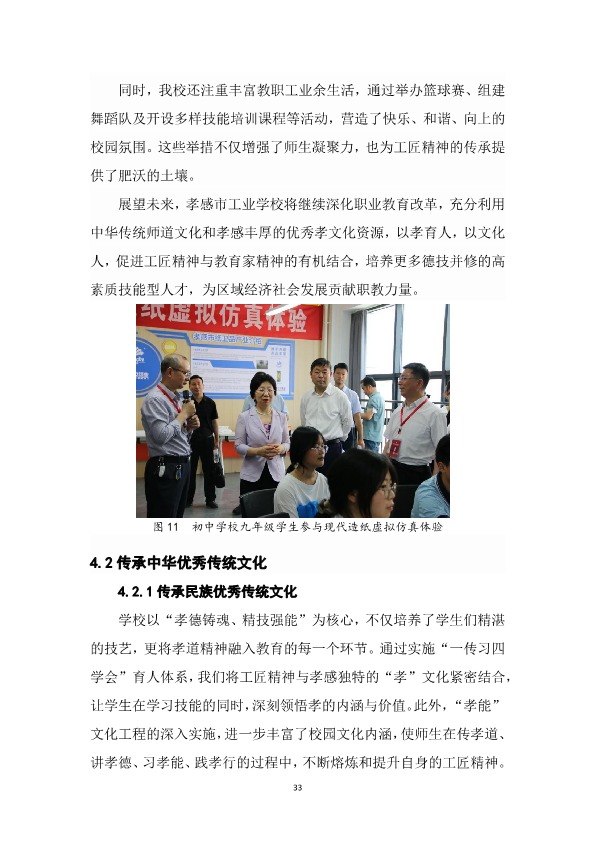 同时，我校还注重丰富教职工业余生活，通过举办篮球赛、组建舞蹈队及开设多样技能培训课程等活动，营造了快乐、和谐、向上的校园氛围。这些举措不仅增强了师生凝聚力，也为工匠精神的传承提供了肥沃的土壤。

展望未来，孝感市工业学校将继续深化职业教育改革，充分利用中华传统师道文化和孝感丰厚的优秀孝文化资源，以孝育人，以文化人，促进工匠精神与教育家精神的有机结合，培养更多德技并修的高素质技能型人才，为区域经济社会发展贡献职教力量。

纸虚拟仿真体验

图 11　初中学校九年级学生参与现代造纸虚拟仿真体验

4.2 传承中华优秀传统文化

4.2.1 传承民族优秀传统文化

学校以“孝德铸魂、精技强能”为核心，不仅培养了学生们精湛的技艺，更将孝道精神融入教育的每一个环节。通过实施“一传习四学会”育人体系，我们将工匠精神与孝感独特的“孝”文化紧密结合，让学生在学习技能的同时，深刻领悟孝的内涵与价值。此外，“孝能”文化工程的深入实施，进一步丰富了校园文化内涵，使师生在传孝道、讲孝德、习孝能、践孝行的过程中，不断熔炼和提升自身的工匠精神。

33